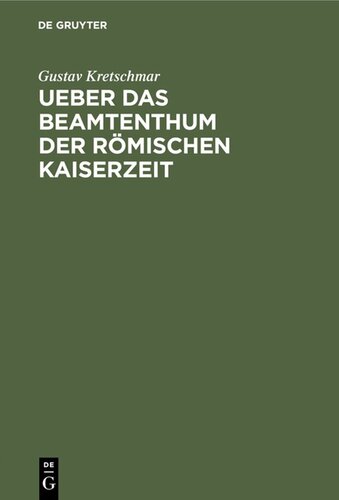 DE GRUYTER

Gustav Kretschmar

UEBER DAS BEAMTENTHUM DER RÖMISCHEN KAISERZEIT

DE
G